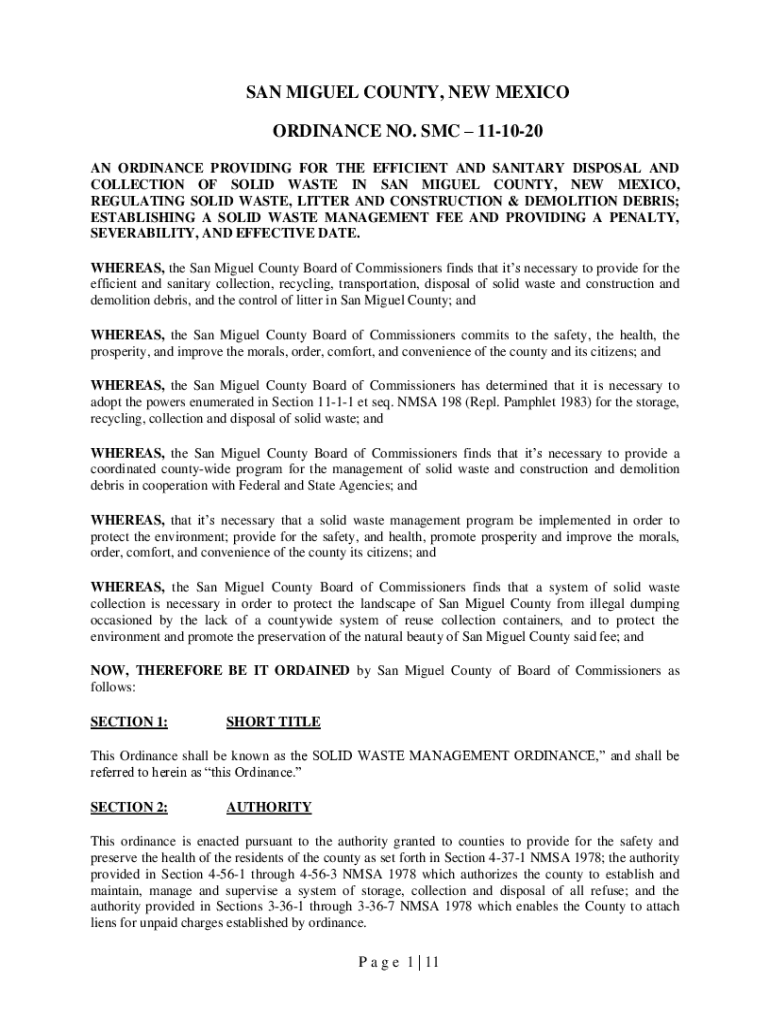 SAN MIGUEL COUNTY, NEW MEXICO

ORDINANCE NO. SMC – 11-10-20

AN ORDINANCE PROVIDING FOR THE EFFICIENT AND SANITARY DISPOSAL AND COLLECTION OF SOLID WASTE IN SAN MIGUEL COUNTY, NEW MEXICO, REGULATING SOLID WASTE, LITTER AND CONSTRUCTION & DEMOLITION DEBRIS; ESTABLISHING A SOLID WASTE MANAGEMENT FEE AND PROVIDING A PENALTY, SEVERABILITY, AND EFFECTIVE DATE.

WHEREAS, the San Miguel County Board of Commissioners finds that it's necessary to provide for the efficient and sanitary collection, recycling, transportation, disposal of solid waste and construction and demolition debris, and the control of litter in San Miguel County; and

WHEREAS, the San Miguel County Board of Commissioners commits to the safety, the health, the prosperity, and improve the morals, order, comfort, and convenience of the county and its citizens; and

WHEREAS, the San Miguel County Board of Commissioners has determined that it is necessary to adopt the powers enumerated in Section 11-1-1 et seq. NMSA 198 (Repl. Pamphlet 1983) for the storage, recycling, collection and disposal of solid waste; and

WHEREAS, the San Miguel County Board of Commissioners finds that it's necessary to provide a coordinated county-wide program for the management of solid waste and construction and demolition debris in cooperation with Federal and State Agencies; and

WHEREAS, that it's necessary that a solid waste management program be implemented in order to protect the environment; provide for the safety, and health, promote prosperity and improve the morals, order, comfort, and convenience of the county its citizens; and

WHEREAS, the San Miguel County Board of Commissioners finds that a system of solid waste collection is necessary in order to protect the landscape of San Miguel County from illegal dumping occasioned by the lack of a countywide system of reuse collection containers, and to protect the environment and promote the preservation of the natural beauty of San Miguel County said fee; and

NOW, THEREFORE BE IT ORDAINED by San Miguel County of Board of Commissioners as follows:

SECTION 1: SHORT TITLE

This Ordinance shall be known as the SOLID WASTE MANAGEMENT ORDINANCE," and shall be referred to herein as "this Ordinance."

SECTION 2: AUTHORITY

This ordinance is enacted pursuant to the authority granted to counties to provide for the safety and preserve the health of the residents of the county as set forth in Section 4-37-1 NMSA 1978; the authority provided in Section 4-56-1 through 4-56-3 NMSA 1978 which authorizes the county to establish and maintain, manage and supervise a system of storage, collection and disposal of all refuse; and the authority provided in Sections 3-36-1 through 3-36-7 NMSA 1978 which enables the County to attach liens for unpaid charges established by ordinance.

Page 1 | 11